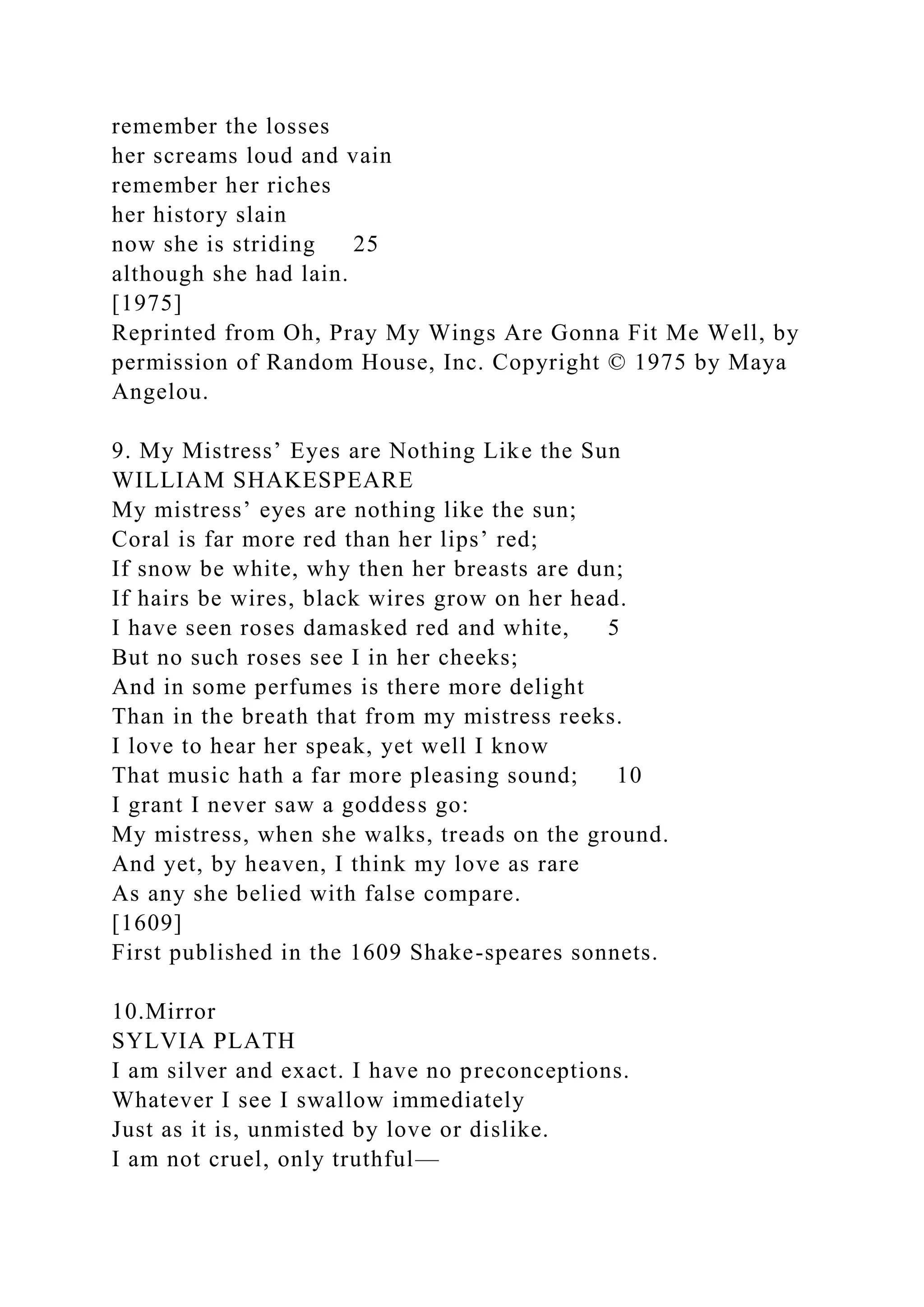 remember the losses
her screams loud and vain
remember her riches
her history slain
now she is striding 25
although she had lain.
[1975]
Reprinted from Oh, Pray My Wings Are Gonna Fit Me Well, by permission of Random House, Inc. Copyright © 1975 by Maya Angelou.

9. My Mistress’ Eyes are Nothing Like the Sun
WILLIAM SHAKESPEARE
My mistress’ eyes are nothing like the sun;
Coral is far more red than her lips’ red;
If snow be white, why then her breasts are dun;
If hairs be wires, black wires grow on her head.
I have seen roses damasked red and white, 5
But no such roses see I in her cheeks;
And in some perfumes is there more delight
Than in the breath that from my mistress reeks.
I love to hear her speak, yet well I know
That music hath a far more pleasing sound; 10
I grant I never saw a goddess go:
My mistress, when she walks, treads on the ground.
And yet, by heaven, I think my love as rare
As any she belied with false compare.
[1609]
First published in the 1609 Shake-speares sonnets.

10.Mirror
SYLVIA PLATH
I am silver and exact. I have no preconceptions.
Whatever I see I swallow immediately
Just as it is, unmisted by love or dislike.
I am not cruel, only truthful—